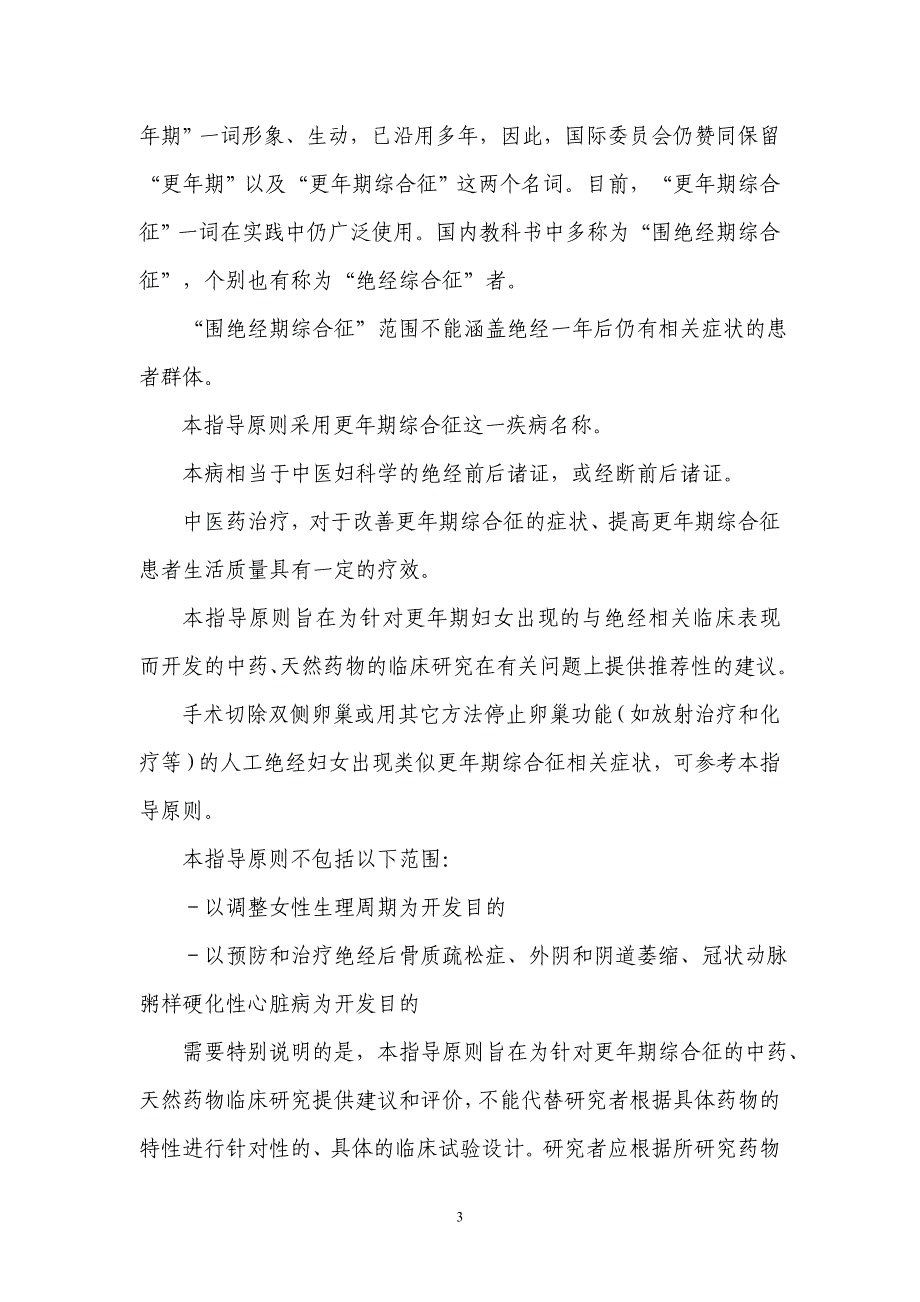 年期”一词形象、生动，已沿用多年，因此，国际委员会仍赞同保留“更年期”以及“更年期综合征”这两个名词。目前，“更年期综合征”一词在实践中仍广泛使用。国内教科书中多称为“围绝经期综合征”，个别也有称为“绝经综合征”者。

“围绝经期综合征”范围不能涵盖绝经一年后仍有相关症状的患者群体。

本指导原则采用更年期综合征这一疾病名称。

本病相当于中医妇科学的绝经前后诸证，或经断前后诸证。

中医药治疗，对于改善更年期综合征的症状、提高更年期综合征患者生活质量具有一定的疗效。

本指导原则旨在为针对更年期妇女出现的与绝经相关临床表现而开发的中药、天然药物的临床研究在有关问题上提供推荐性的建议。

手术切除双侧卵巢或用其它方法停止卵巢功能（如放射治疗和化疗等）的人工绝经妇女出现类似更年期综合征相关症状，可参考本指导原则。

本指导原则不包括以下范围：

－以调整女性生理周期为开发目的

－以预防和治疗绝经后骨质疏松症、外阴和阴道萎缩、冠状动脉粥样硬化性心脏病为开发目的

需要特别说明的是，本指导原则旨在为针对更年期综合征的中药、天然药物临床研究提供建议和评价，不能代替研究者根据具体药物的特性进行针对性的、具体的临床试验设计。研究者应根据所研究药物

3